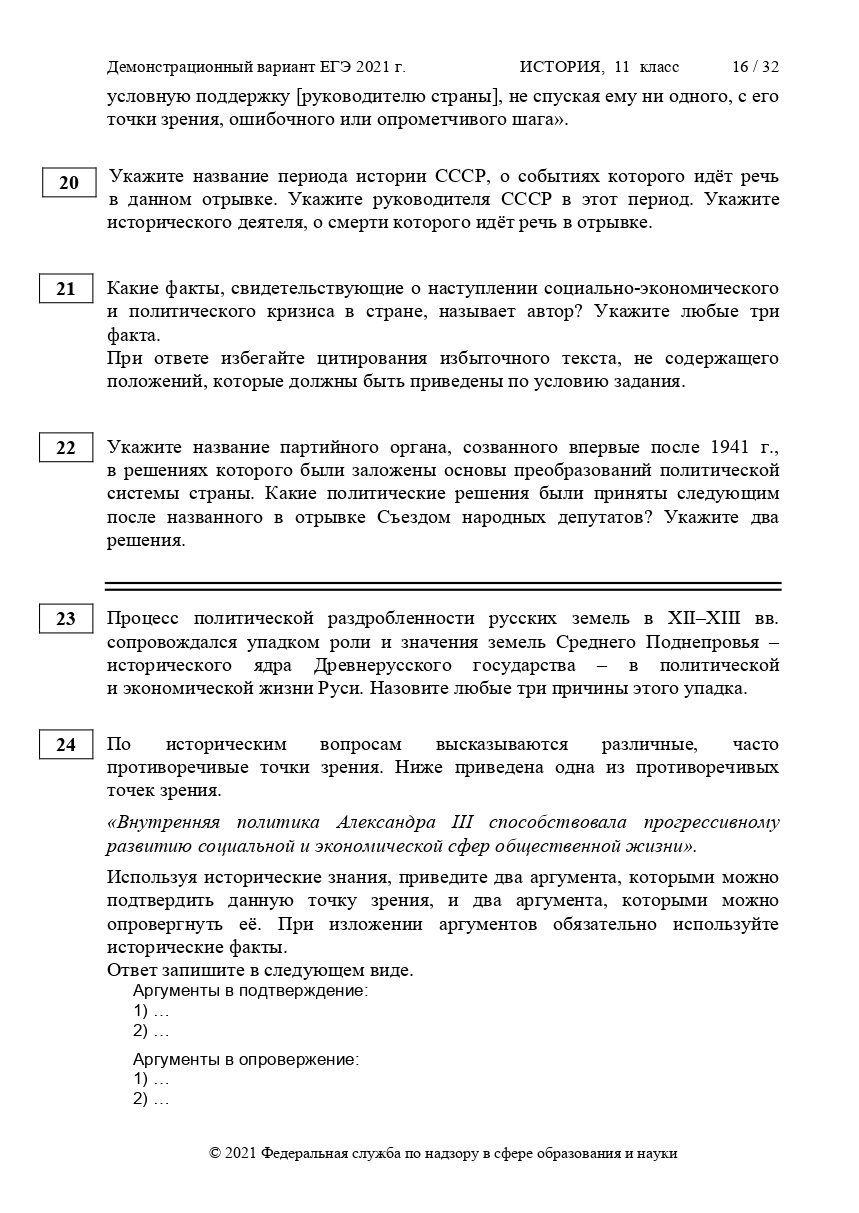 Демонстрационный вариант ЕГЭ 2021 г. ИСТОРИЯ, 11 класс 16 / 32

условную поддержку [руководителю страны], не спуская ему ни одного, с его точки зрения, ошибочного или опрометчивого шага».

20

Укажите название периода истории СССР, о событиях которого идёт речь в данном отрывке. Укажите руководителя СССР в этот период. Укажите исторического деятеля, о смерти которого идёт речь в отрывке.

21

Какие факты, свидетельствующие о наступлении социально-экономического и политического кризиса в стране, называет автор? Укажите любые три факта.
При ответе избегайте цитирования избыточного текста, не содержащего положений, которые должны быть приведены по условию задания.

22

Укажите название партийного органа, созванного впервые после 1941 г., в решениях которого были заложены основы преобразований политической системы страны. Какие политические решения были приняты следующим после названного в отрывке Съездом народных депутатов? Укажите два решения.

23

Процесс политической раздробленности русских земель в XII–XIII вв. сопровождался упадком роли и значения земель Среднего Поднепровья – исторического ядра Древнерусского государства – в политической и экономической жизни Руси. Назовите любые три причины этого упадка.

24

По историческим вопросам высказываются различные, часто противоречивые точки зрения. Ниже приведена одна из противоречивых точек зрения.

«Внутренняя политика Александра III способствовала прогрессивному развитию социальной и экономической сфер общественной жизни».

Используя исторические знания, приведите два аргумента, которыми можно подтвердить данную точку зрения, и два аргумента, которыми можно опровергнуть её. При изложении аргументов обязательно используйте исторические факты.
Ответ запишите в следующем виде.
Аргументы в подтверждение:
1) …
2) …
Аргументы в опровержение:
1) …
2) …

© 2021 Федеральная служба по надзору в сфере образования и науки